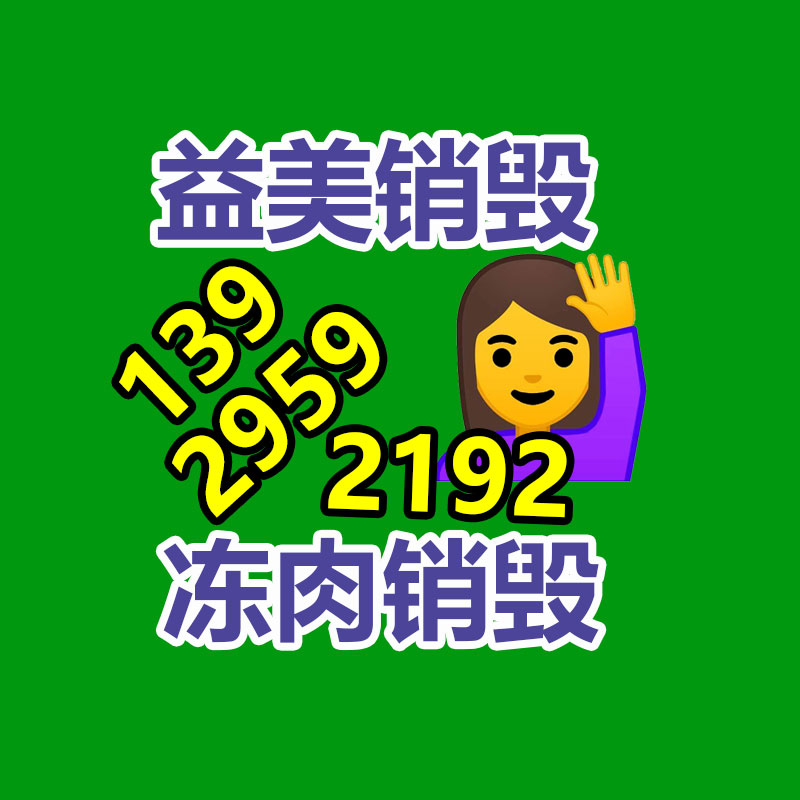 益美销毁

139
2959
2192

冻肉销毁